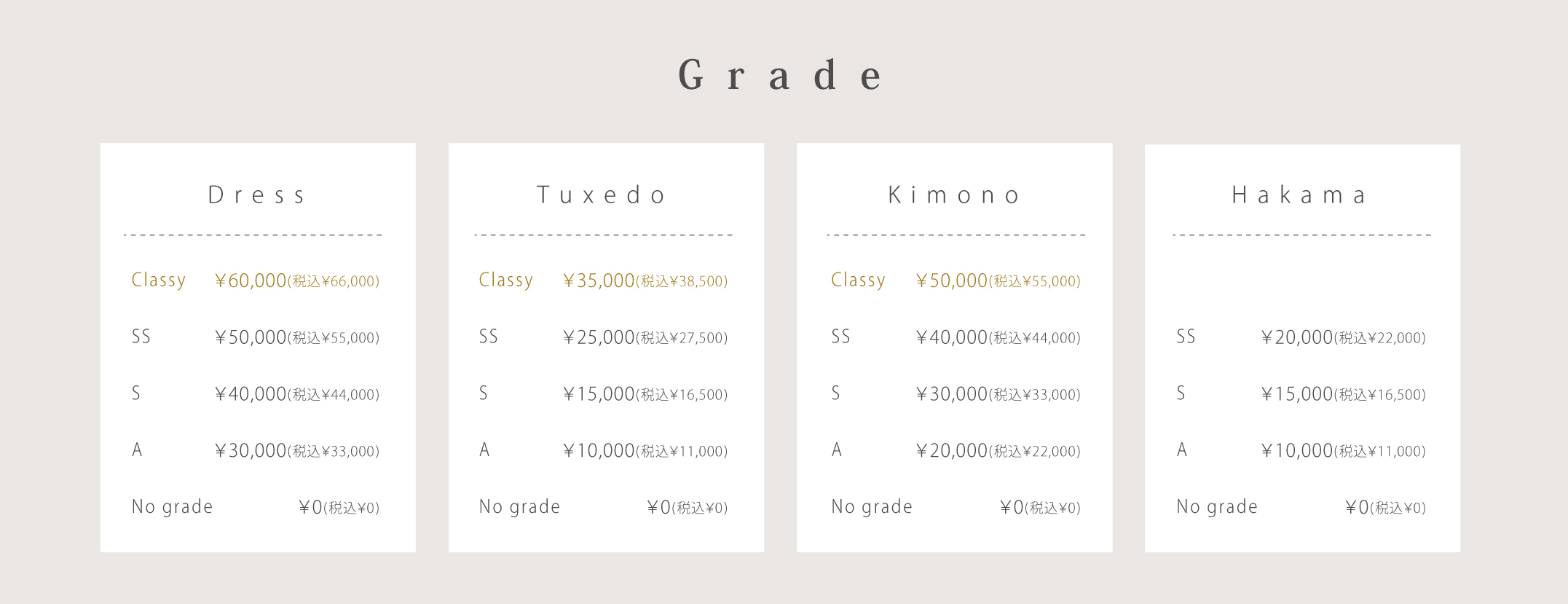 Grade

Dress

| | |
|---|---|
| Classy | ￥60,000(税込¥66,000) |
| SS | ￥50,000(税込¥55,000) |
| S | ￥40,000(税込¥44,000) |
| A | ￥30,000(税込¥33,000) |
| No grade | ￥0(税込¥0) |

Tuxedo

| | |
|---|---|
| Classy | ￥35,000(税込¥38,500) |
| SS | ￥25,000(税込¥27,500) |
| S | ￥15,000(税込¥16,500) |
| A | ￥10,000(税込¥11,000) |
| No grade | ￥0(税込¥0) |

Kimono

| | |
|---|---|
| Classy | ￥50,000(税込¥55,000) |
| SS | ￥40,000(税込¥44,000) |
| S | ￥30,000(税込¥33,000) |
| A | ￥20,000(税込¥22,000) |
| No grade | ￥0(税込¥0) |

Hakama

| | |
|---|---|
| SS | ￥20,000(税込¥22,000) |
| S | ￥15,000(税込¥16,500) |
| A | ￥10,000(税込¥11,000) |
| No grade | ￥0(税込¥0) |